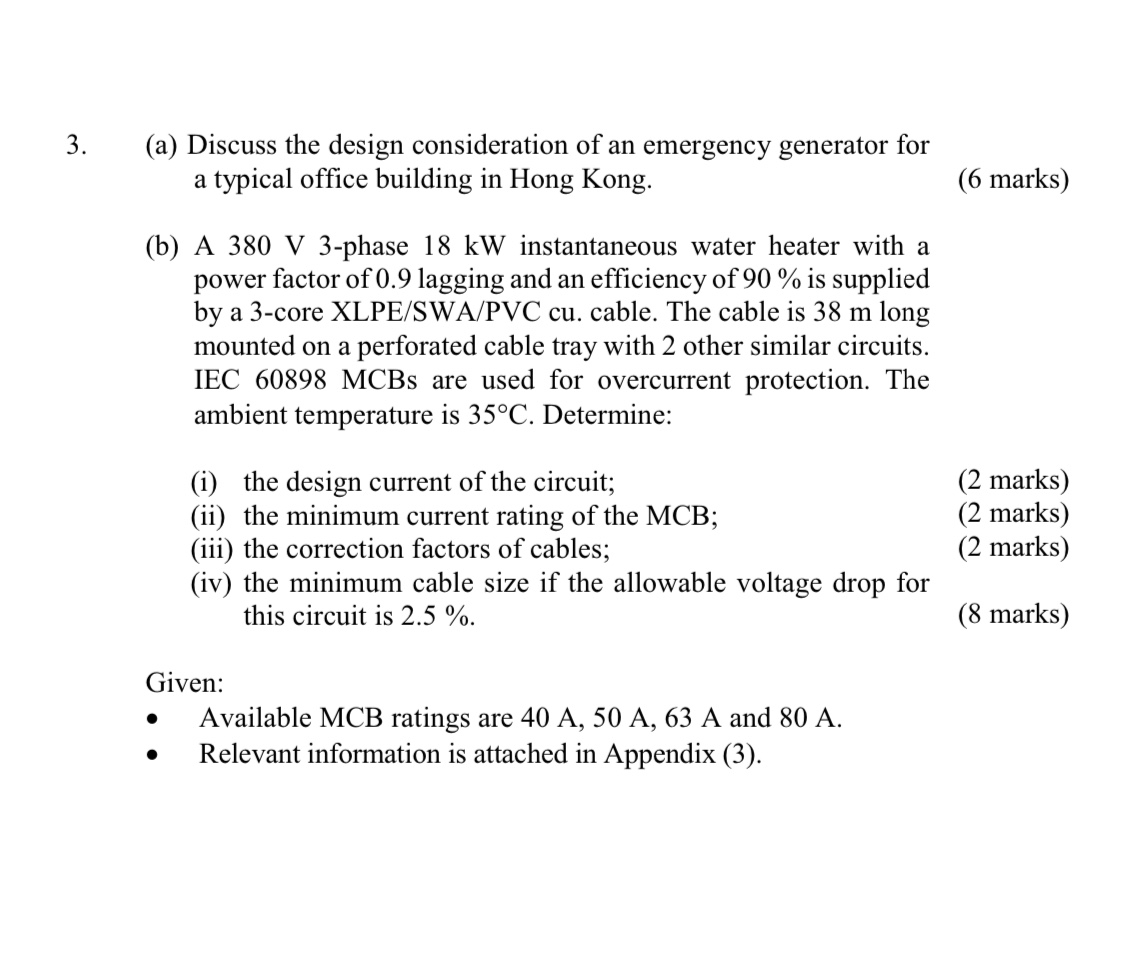 3. (a) Discuss the design consideration of an emergency generator for a typical office building in Hong Kong. (6 marks)

(b) A 380 V 3-phase 18 kW instantaneous water heater with a power factor of 0.9 lagging and an efficiency of 90 % is supplied by a 3-core XLPE/SWA/PVC cu. cable. The cable is 38 m long mounted on a perforated cable tray with 2 other similar circuits. IEC 60898 MCBs are used for overcurrent protection. The ambient temperature is 35°C. Determine:

(i) the design current of the circuit; (2 marks)
(ii) the minimum current rating of the MCB; (2 marks)
(iii) the correction factors of cables; (2 marks)
(iv) the minimum cable size if the allowable voltage drop for this circuit is 2.5 %. (8 marks)

Given:
• Available MCB ratings are 40 A, 50 A, 63 A and 80 A.
• Relevant information is attached in Appendix (3).